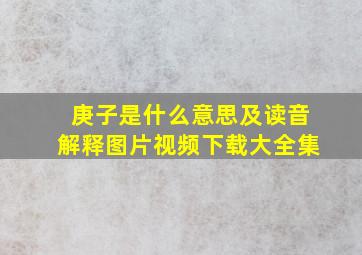 庚子是什么意思及读音
解释图片视频下载大全集